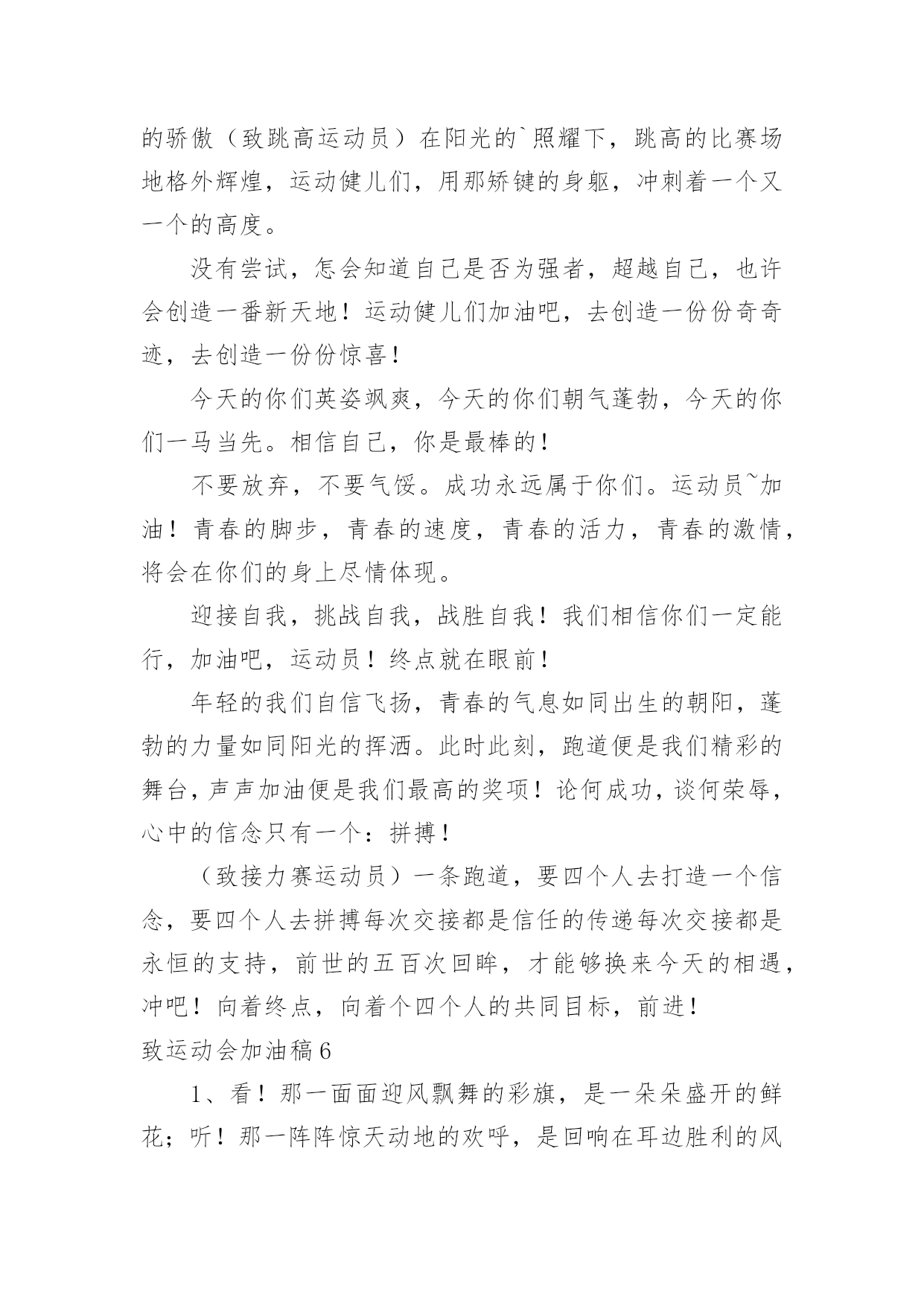 的骄傲（致跳高运动员）在阳光的`照耀下，跳高的比赛场地格外辉煌，运动健儿们，用那矫键的身躯，冲刺着一个又一个的高度。

没有尝试，怎会知道自己是否为强者，超越自己，也许会创造一番新天地！运动健儿们加油吧，去创造一份份奇奇迹，去创造一份份惊喜！

今天的你们英姿飒爽，今天的你们朝气蓬勃，今天的你们一马当先。相信自己，你是最棒的！

不要放弃，不要气馁。成功永远属于你们。运动员~加油！青春的脚步，青春的速度，青春的活力，青春的激情，将会在你们的身上尽情体现。

迎接自我，挑战自我，战胜自我！我们相信你们一定能行，加油吧，运动员！终点就在眼前！

年轻的我们自信飞扬，青春的气息如同出生的朝阳，蓬勃的力量如同阳光的挥洒。此时此刻，跑道便是我们精彩的舞台，声声加油便是我们最高的奖项！论何成功，谈何荣辱，心中的信念只有一个：拼搏！

（致接力赛运动员）一条跑道，要四个人去打造一个信念，要四个人去拼搏每次交接都是信任的传递每次交接都是永恒的支持，前世的五百次回眸，才能够换来今天的相遇，冲吧！向着终点，向着个四个人的共同目标，前进！

致运动会加油稿6

1、看！那一面面迎风飘舞的彩旗，是一朵朵盛开的鲜花；听！那一阵阵惊天动地的欢呼，是回响在耳边胜利的风